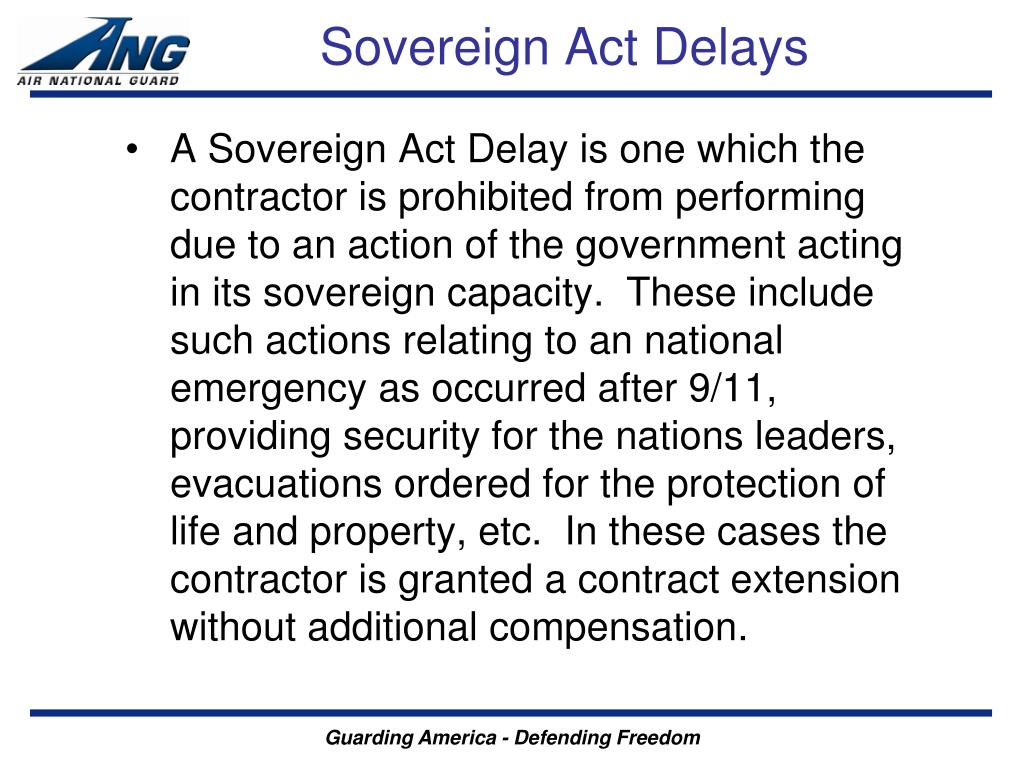 ANG
AIR NATIONAL GUARD

Sovereign Act Delays

• A Sovereign Act Delay is one which the contractor is prohibited from performing due to an action of the government acting in its sovereign capacity. These include such actions relating to an national emergency as occurred after 9/11, providing security for the nations leaders, evacuations ordered for the protection of life and property, etc. In these cases the contractor is granted a contract extension without additional compensation.

Guarding America - Defending Freedom